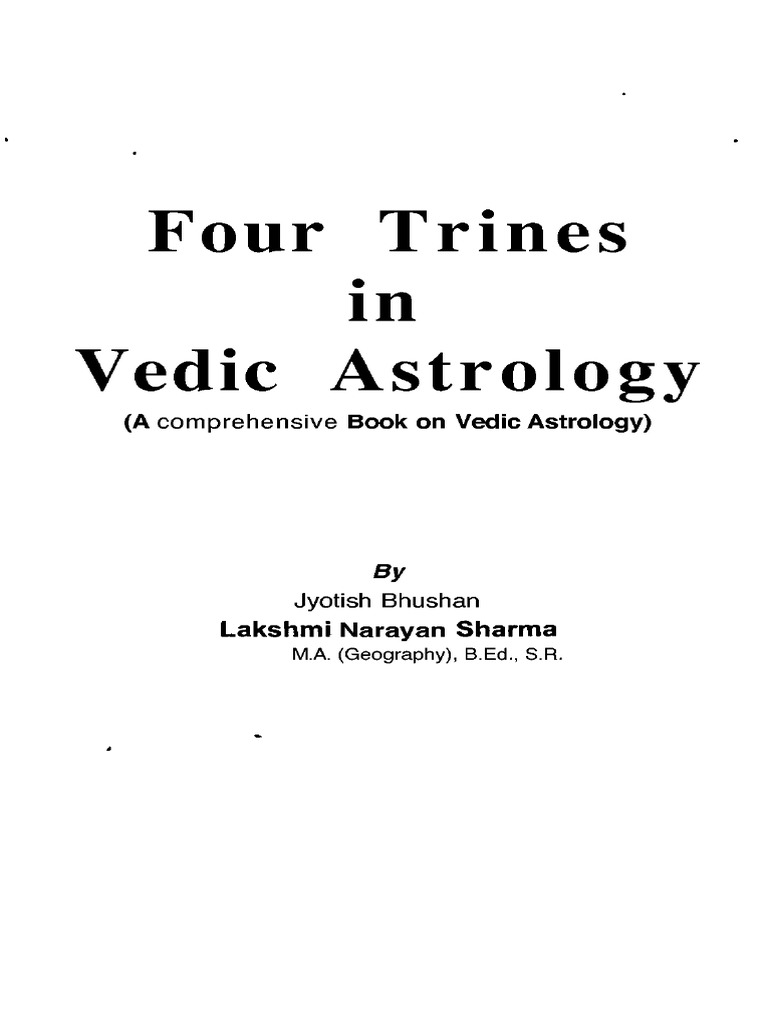 Four Trines
in
Vedic Astrology
(A comprehensive Book on Vedic Astrology)

By
Jyotish Bhushan
Lakshmi Narayan Sharma
M.A. (Geography), B.Ed., S.R.